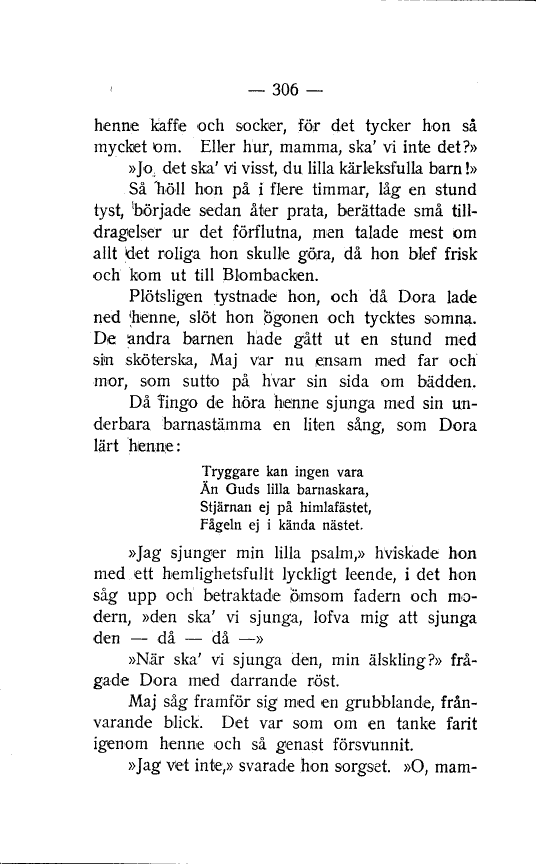 — 306 —

henne kaffe och socker, för det tycker hon så mycket om. Eller hur, mamma, ska' vi inte det?»

»Jo, det ska' vi visst, du lilla kärleksfulla barn!»

Så höll hon på i flere timmar, låg en stund tyst, började sedan åter prata, berättade små tilldragelser ur det förflutna, men talade mest om allt det roliga hon skulle göra, då hon blef frisk och kom ut till Blombacken.

Plötsligen tystnade hon, och då Dora lade ned henne, slöt hon ögonen och tycktes somna. De andra barnen hade gått ut en stund med sin sköterska, Maj var nu ensam med far och mor, som sutto på hvar sin sida om bädden.

Då fingo de höra henne sjunga med sin underbara barnastämma en liten sång, som Dora lärt henne:

Tryggare kan ingen vara
Än Guds lilla barnaskara,
Stjärnan ej på himlafästet,
Fågeln ej i kända nästet.

»Jag sjunger min lilla psalm,» hviskade hon med ett hemlighetsfullt lyckligt leende, i det hon såg upp och betraktade ömsom fadern och modern, »den ska' vi sjunga, lofva mig att sjunga den — då — då —»

»När ska' vi sjunga den, min älskling?» frågade Dora med darrande röst.

Maj såg framför sig med en grubblande, frånvarande blick. Det var som om en tanke farit igenom henne och så genast försvunnit.

»Jag vet inte,» svarade hon sorgset. »O, mam-